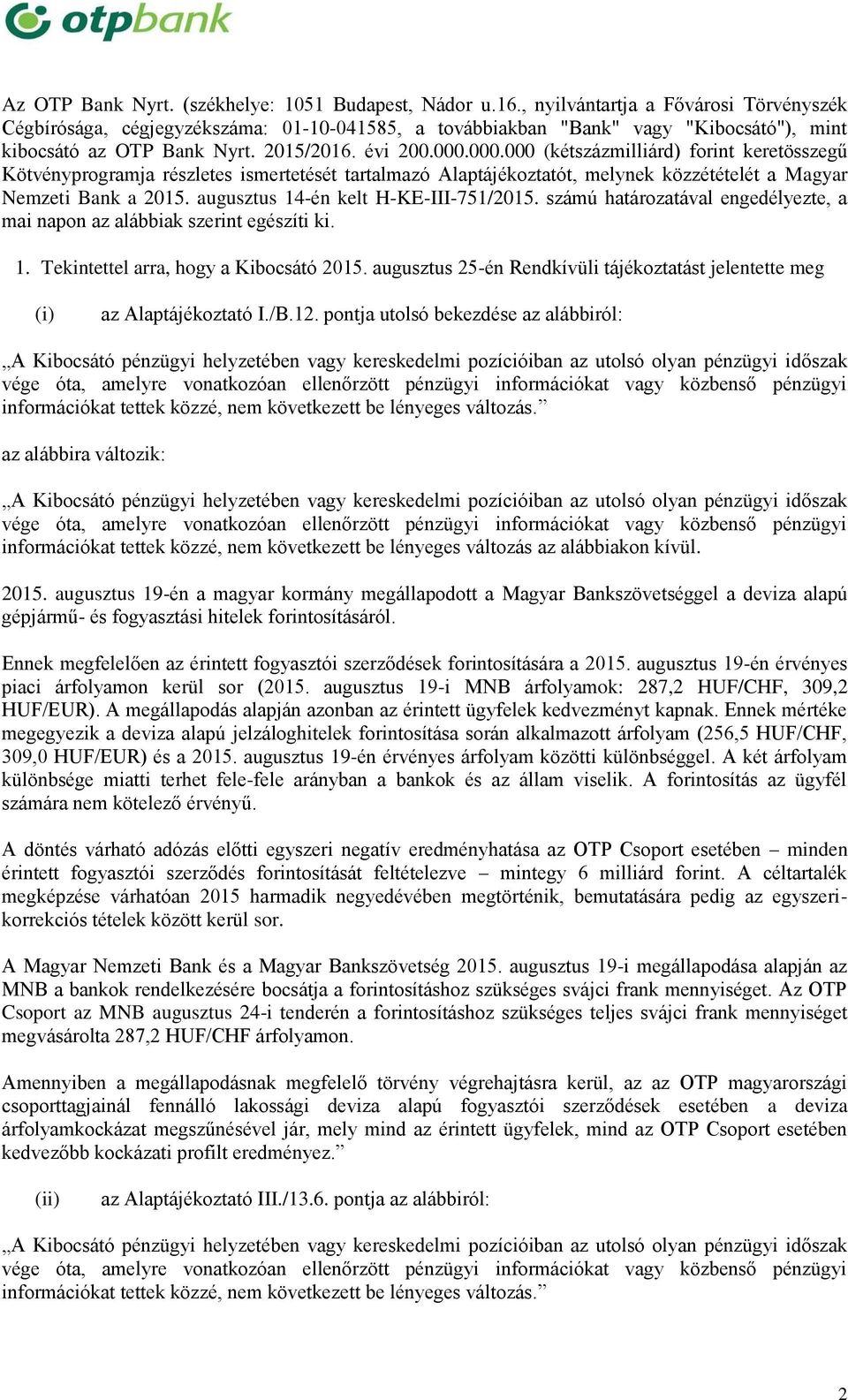 otpbank

Az OTP Bank Nyrt. (székhelye: 1051 Budapest, Nádor u.16., nyilvántartja a Fővárosi Törvényszék Cégbírósága, cégjegyzékszáma: 01-10-041585, a továbbiakban "Bank" vagy "Kibocsátó"), mint kibocsátó az OTP Bank Nyrt. 2015/2016. évi 200.000.000.000 (kétszázmilliárd) forint keretösszegű Kötvényprogramja részletes ismertetését tartalmazó Alaptájékoztatót, melynek közzétételét a Magyar Nemzeti Bank a 2015. augusztus 14-én kelt H-KE-III-751/2015. számú határozatával engedélyezte, a mai napon az alábbiak szerint egészíti ki.

1. Tekintettel arra, hogy a Kibocsátó 2015. augusztus 25-én Rendkívüli tájékoztatást jelentette meg

(i) az Alaptájékoztató I./B.12. pontja utolsó bekezdése az alábbiról:

„A Kibocsátó pénzügyi helyzetében vagy kereskedelmi pozícióiban az utolsó olyan pénzügyi időszak vége óta, amelyre vonatkozóan ellenőrzött pénzügyi információkat vagy közbenső pénzügyi információkat tettek közzé, nem következett be lényeges változás.”

az alábbira változik:

„A Kibocsátó pénzügyi helyzetében vagy kereskedelmi pozícióiban az utolsó olyan pénzügyi időszak vége óta, amelyre vonatkozóan ellenőrzött pénzügyi információkat vagy közbenső pénzügyi információkat tettek közzé, nem következett be lényeges változás az alábbiakon kívül.

2015. augusztus 19-én a magyar kormány megállapodott a Magyar Bankszövetséggel a deviza alapú gépjármű- és fogyasztási hitelek forintosításáról.

Ennek megfelelően az érintett fogyasztói szerződések forintosítására a 2015. augusztus 19-én érvényes piaci árfolyamon kerül sor (2015. augusztus 19-i MNB árfolyamok: 287,2 HUF/CHF, 309,2 HUF/EUR). A megállapodás alapján azonban az érintett ügyfelek kedvezményt kapnak. Ennek mértéke megegyezik a deviza alapú jelzáloghitelek forintosítása során alkalmazott árfolyam (256,5 HUF/CHF, 309,0 HUF/EUR) és a 2015. augusztus 19-én érvényes árfolyam közötti különbséggel. A két árfolyam különbsége miatti terhet fele-fele arányban a bankok és az állam viselik. A forintosítás az ügyfél számára nem kötelező érvényű.

A döntés várható adózás előtti egyszeri negatív eredményhatása az OTP Csoport esetében – minden érintett fogyasztói szerződés forintosítását feltételezve – mintegy 6 milliárd forint. A céltartalék megképzése várhatóan 2015 harmadik negyedévében megtörténik, bemutatására pedig az egyszeri-korrekciós tételek között kerül sor.

A Magyar Nemzeti Bank és a Magyar Bankszövetség 2015. augusztus 19-i megállapodása alapján az MNB a bankok rendelkezésére bocsátja a forintosításhoz szükséges svájci frank mennyiséget. Az OTP Csoport az MNB augusztus 24-i tenderén a forintosításhoz szükséges teljes svájci frank mennyiséget megvásárolta 287,2 HUF/CHF árfolyamon.

Amennyiben a megállapodásnak megfelelő törvény végrehajtásra kerül, az az OTP magyarországi csoporttagjainál fennálló lakossági deviza alapú fogyasztói szerződések esetében a deviza árfolyamkockázat megszűnésével jár, mely mind az érintett ügyfelek, mind az OTP Csoport esetében kedvezőbb kockázati profilt eredményez.”

(ii) az Alaptájékoztató III./13.6. pontja az alábbiról:

„A Kibocsátó pénzügyi helyzetében vagy kereskedelmi pozícióiban az utolsó olyan pénzügyi időszak vége óta, amelyre vonatkozóan ellenőrzött pénzügyi információkat vagy közbenső pénzügyi információkat tettek közzé, nem következett be lényeges változás.”

2